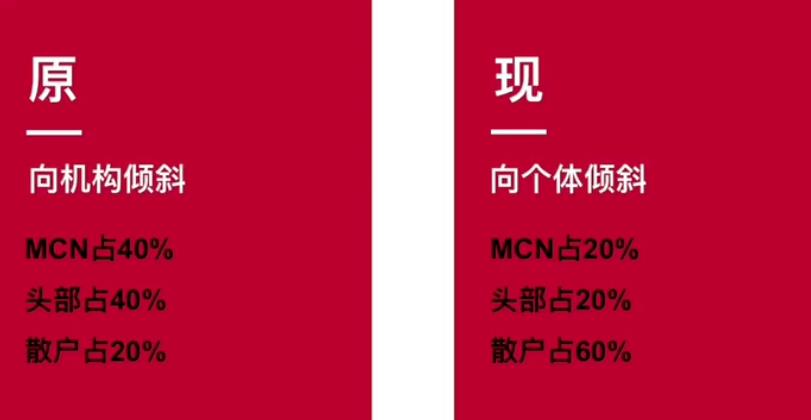 原

向机构倾斜

MCN占40%

头部占40%

散户占20%

现

向个体倾斜

MCN占20%

头部占20%

散户占60%